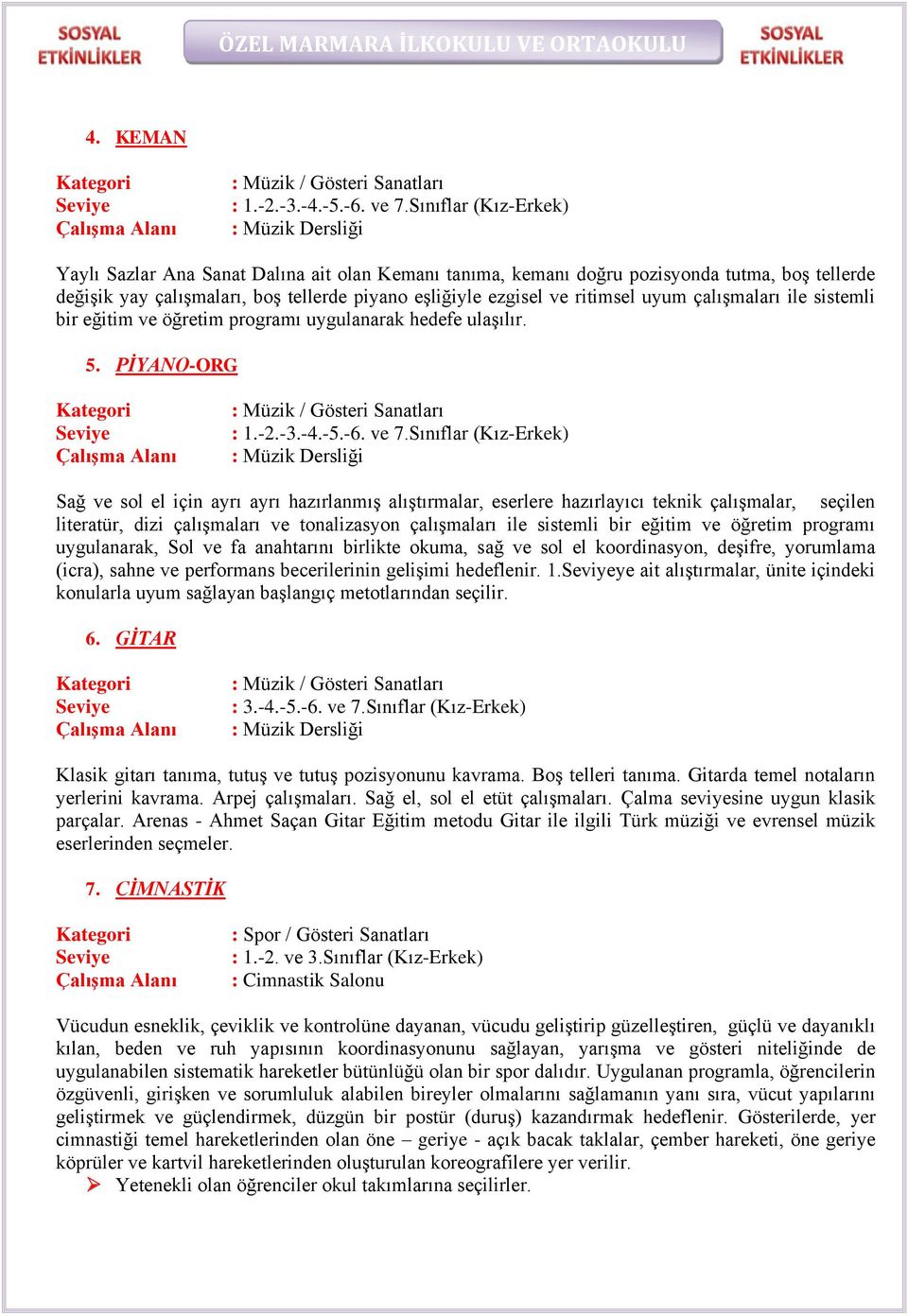 SOSYAL ETKİNLİKLER

ÖZEL MARMARA İLKOKULU VE ORTAOKULU

SOSYAL ETKİNLİKLER

4. KEMAN

Kategori : Müzik / Gösteri Sanatları
Seviye : 1.-2.-3.-4.-5.-6. ve 7.Sınıflar (Kız-Erkek)
Çalışma Alanı : Müzik Dersliği

Yaylı Sazlar Ana Sanat Dalına ait olan Kemanı tanıma, kemanı doğru pozisyonda tutma, boş tellerde değişik yay çalışmaları, boş tellerde piyano eşliğiyle ezgisel ve ritimsel uyum çalışmaları ile sistemli bir eğitim ve öğretim programı uygulanarak hedefe ulaşılır.

5. PİYANO-ORG

Kategori : Müzik / Gösteri Sanatları
Seviye : 1.-2.-3.-4.-5.-6. ve 7.Sınıflar (Kız-Erkek)
Çalışma Alanı : Müzik Dersliği

Sağ ve sol el için ayrı ayrı hazırlanmış alıştırmalar, eserlere hazırlayıcı teknik çalışmalar, seçilen literatür, dizi çalışmaları ve tonalizasyon çalışmaları ile sistemli bir eğitim ve öğretim programı uygulanarak, Sol ve fa anahtarını birlikte okuma, sağ ve sol el koordinasyon, deşifre, yorumlama (icra), sahne ve performans becerilerinin gelişimi hedeflenir. 1.Seviyeye ait alıştırmalar, ünite içindeki konularla uyum sağlayan başlangıç metotlarından seçilir.

6. GİTAR

Kategori : Müzik / Gösteri Sanatları
Seviye : 3.-4.-5.-6. ve 7.Sınıflar (Kız-Erkek)
Çalışma Alanı : Müzik Dersliği

Klasik gitarı tanıma, tutuş ve tutuş pozisyonunu kavrama. Boş telleri tanıma. Gitarda temel notaların yerlerini kavrama. Arpej çalışmaları. Sağ el, sol el etüt çalışmaları. Çalma seviyesine uygun klasik parçalar. Arenas - Ahmet Saçan Gitar Eğitim metodu Gitar ile ilgili Türk müziği ve evrensel müzik eserlerinden seçmeler.

7. CİMNASTİK

Kategori : Spor / Gösteri Sanatları
Seviye : 1.-2. ve 3.Sınıflar (Kız-Erkek)
Çalışma Alanı : Cimnastik Salonu

Vücudun esneklik, çeviklik ve kontrolüne dayanan, vücudu geliştirip güzelleştiren, güçlü ve dayanıklı kılan, beden ve ruh yapısının koordinasyonunu sağlayan, yarışma ve gösteri niteliğinde de uygulanabilen sistematik hareketler bütünlüğü olan bir spor dalıdır. Uygulanan programla, öğrencilerin özgüvenli, girişken ve sorumluluk alabilen bireyler olmalarını sağlamanın yanı sıra, vücut yapılarını geliştirmek ve güçlendirmek, düzgün bir postür (duruş) kazandırmak hedeflenir. Gösterilerde, yer cimnastiği temel hareketlerinden olan öne – geriye - açık bacak taklalar, çember hareketi, öne geriye köprüler ve kartvil hareketlerinden oluşturulan koreografilere yer verilir.
➢ Yetenekli olan öğrenciler okul takımlarına seçilirler.